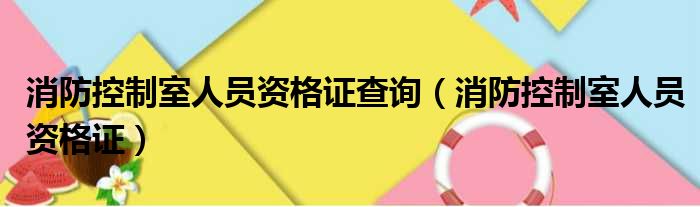 消防控制室人员资格证查询（消防控制室人员资格证）